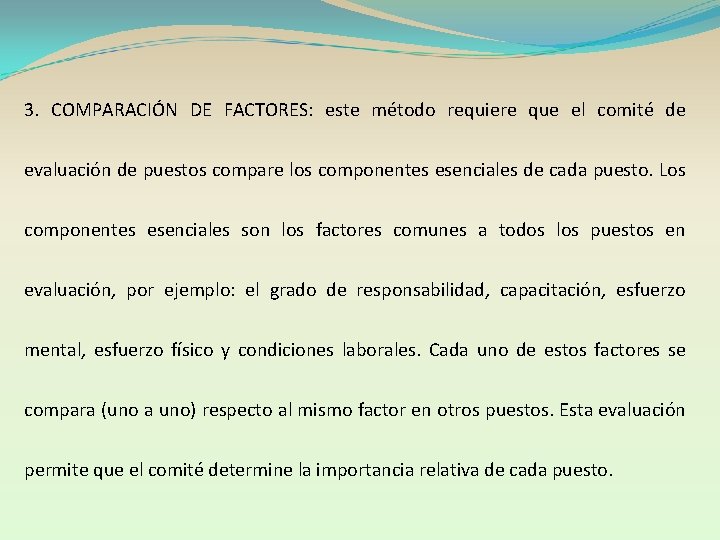 3. COMPARACIÓN DE FACTORES: este método requiere que el comité de evaluación de puestos compare los componentes esenciales de cada puesto. Los componentes esenciales son los factores comunes a todos los puestos en evaluación, por ejemplo: el grado de responsabilidad, capacitación, esfuerzo mental, esfuerzo físico y condiciones laborales. Cada uno de estos factores se compara (uno a uno) respecto al mismo factor en otros puestos. Esta evaluación permite que el comité determine la importancia relativa de cada puesto.